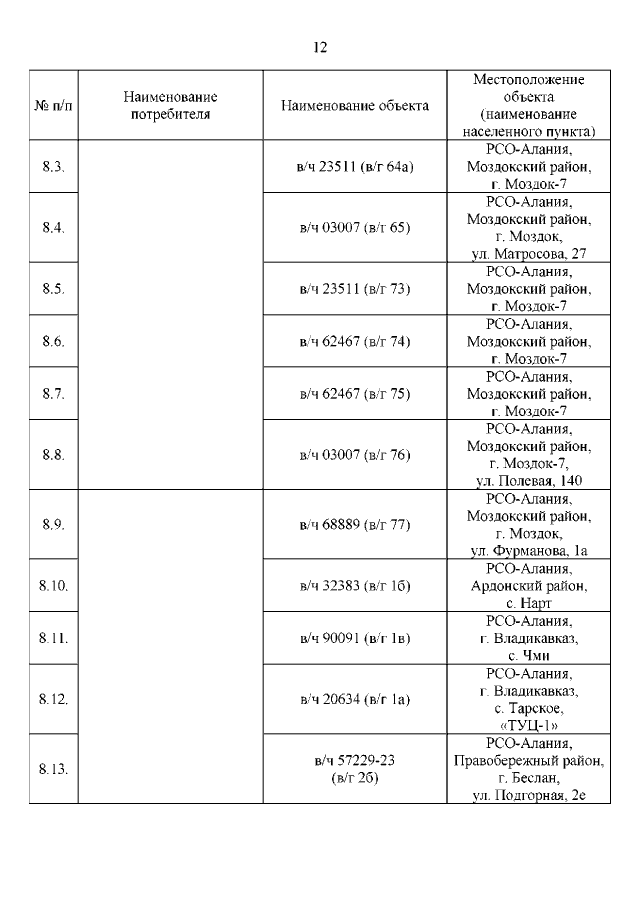 12

| № п/п | Наименование потребителя | Наименование объекта | Местоположение объекта (наименование населенного пункта) |
|---|---|---|---|
| 8.3. | | в/ч 23511 (в/г 64а) | РСО-Алания, Моздокский район, г. Моздок-7 |
| 8.4. | | в/ч 03007 (в/г 65) | РСО-Алания, Моздокский район, г. Моздок, ул. Матросова, 27 |
| 8.5. | | в/ч 23511 (в/г 73) | РСО-Алания, Моздокский район, г. Моздок-7 |
| 8.6. | | в/ч 62467 (в/г 74) | РСО-Алания, Моздокский район, г. Моздок-7 |
| 8.7. | | в/ч 62467 (в/г 75) | РСО-Алания, Моздокский район, г. Моздок-7 |
| 8.8. | | в/ч 03007 (в/г 76) | РСО-Алания, Моздокский район, г. Моздок-7, ул. Полевая, 140 |
| 8.9. | | в/ч 68889 (в/г 77) | РСО-Алания, Моздокский район, г. Моздок, ул. Фурманова, 1а |
| 8.10. | | в/ч 32383 (в/г 1б) | РСО-Алания, Ардонский район, с. Нарт |
| 8.11. | | в/ч 90091 (в/г 1в) | РСО-Алания, г. Владикавказ, с. Чми |
| 8.12. | | в/ч 20634 (в/г 1а) | РСО-Алания, г. Владикавказ, с. Тарское, «ТУЦ-1» |
| 8.13. | | в/ч 57229-23 (в/г 2б) | РСО-Алания, Правобережный район, г. Беслан, ул. Подгорная, 2е |